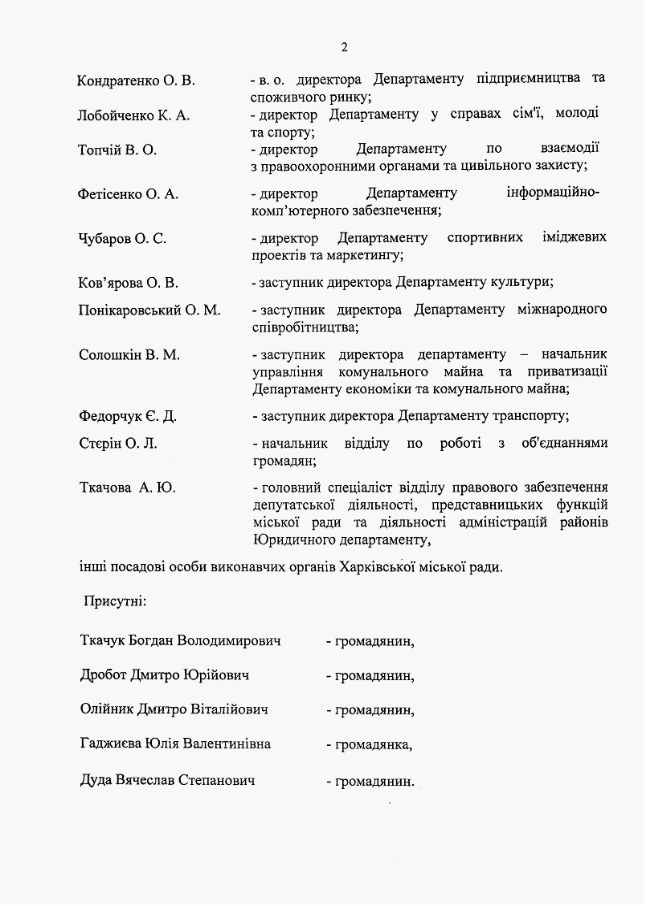 2

Кондратенко О. В. - в. о. директора Департаменту підприємництва та споживчого ринку;

Лобойченко К. А. - директор Департаменту у справах сім'ї, молоді та спорту;

Топчій В. О. - директор Департаменту по взаємодії з правоохоронними органами та цивільного захисту;

Фетісенко О. А. - директор Департаменту інформаційно-комп'ютерного забезпечення;

Чубаров О. С. - директор Департаменту спортивних іміджевих проектів та маркетингу;

Ков'ярова О. В. - заступник директора Департаменту культури;

Понікаровський О. М. - заступник директора Департаменту міжнародного співробітництва;

Солошкін В. М. - заступник директора департаменту – начальник управління комунального майна та приватизації Департаменту економіки та комунального майна;

Федорчук Є. Д. - заступник директора Департаменту транспорту;

Стєрін О. Л. - начальник відділу по роботі з об'єднаннями громадян;

Ткачова А. Ю. - головний спеціаліст відділу правового забезпечення депутатської діяльності, представницьких функцій міської ради та діяльності адміністрацій районів Юридичного департаменту,

інші посадові особи виконавчих органів Харківської міської ради.

Присутні:

Ткачук Богдан Володимирович - громадянин,

Дробот Дмитро Юрійович - громадянин,

Олійник Дмитро Віталійович - громадянин,

Гаджиєва Юлія Валентинівна - громадянка,

Дуда Вячеслав Степанович - громадянин.